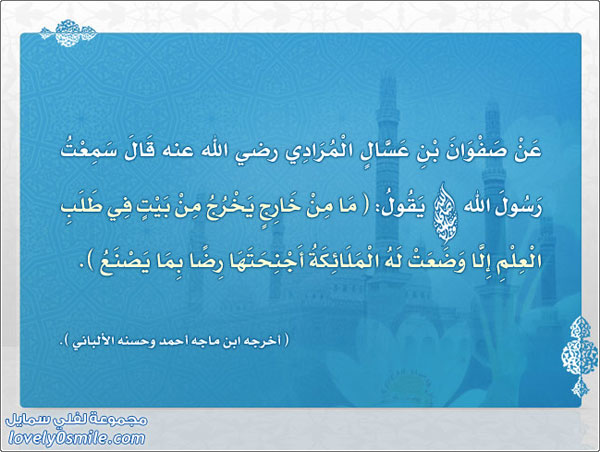 عَنْ صَفْوَانَ بْنِ عَسَّالٍ الْمُرَادِي رضي الله عنه قَالَ سَمِعْتُ رَسُولَ الله ﷺ يَقُولُ: ( مَا مِنْ خَارِجٍ يَخْرُجُ مِنْ بَيْتٍ فِي طَلَبِ الْعِلْمِ إِلَّا وَضَعَتْ لَهُ الْمَلَائِكَةُ أَجْنِحَتَهَا رِضًا بِمَا يَصْنَعُ ).

( أخرجه ابن ماجه أحمد وحسنه الألباني ).

مجموعة لفلي سمايل
lovely0smile.com